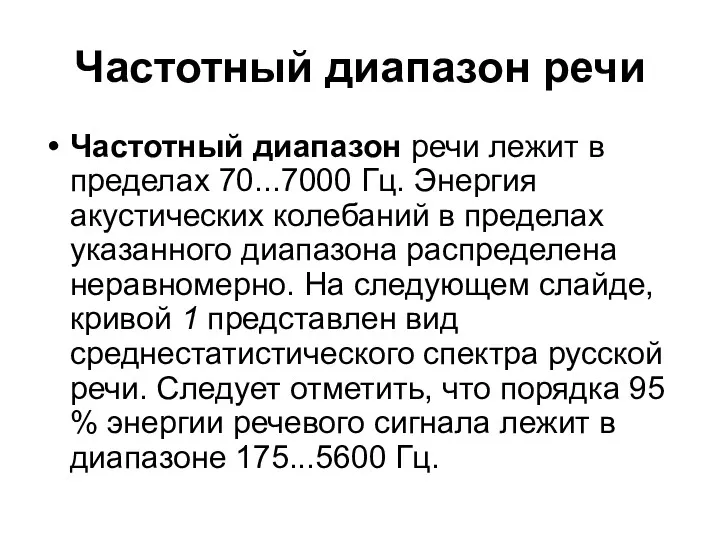 Частотный диапазон речи

• Частотный диапазон речи лежит в пределах 70...7000 Гц. Энергия акустических колебаний в пределах указанного диапазона распределена неравномерно. На следующем слайде, кривой 1 представлен вид среднестатистического спектра русской речи. Следует отметить, что порядка 95 % энергии речевого сигнала лежит в диапазоне 175...5600 Гц.